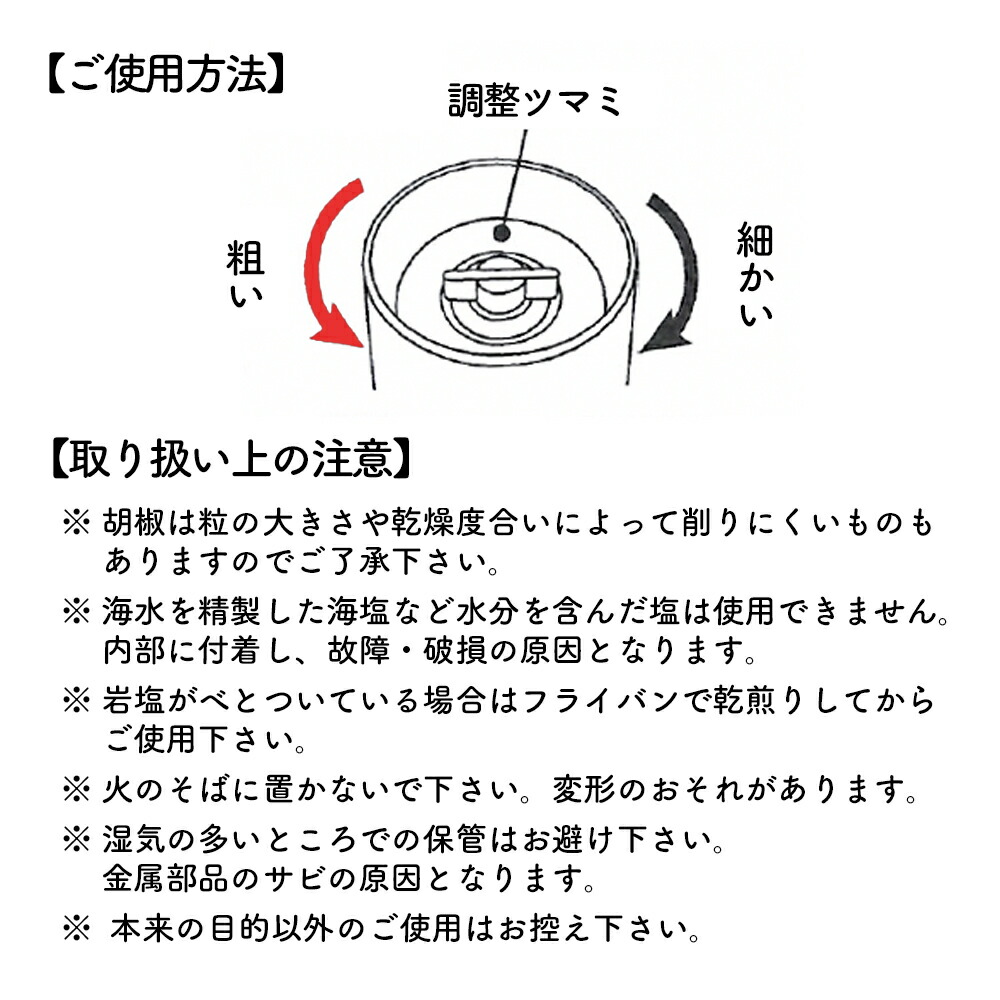 【ご使用方法】

調整ツマミ

粗い

細かい

【取り扱い上の注意】

※ 胡椒は粒の大きさや乾燥度合いによって削りにくいものもありますのでご了承下さい。

※ 海水を精製した海塩など水分を含んだ塩は使用できません。内部に付着し、故障・破損の原因となります。

※ 岩塩がべとついている場合はフライパンで乾煎りしてからご使用下さい。

※ 火のそばに置かないで下さい。変形のおそれがあります。

※ 湿気の多いところでの保管はお避け下さい。金属部品のサビの原因となります。

※ 本来の目的以外のご使用はお控え下さい。